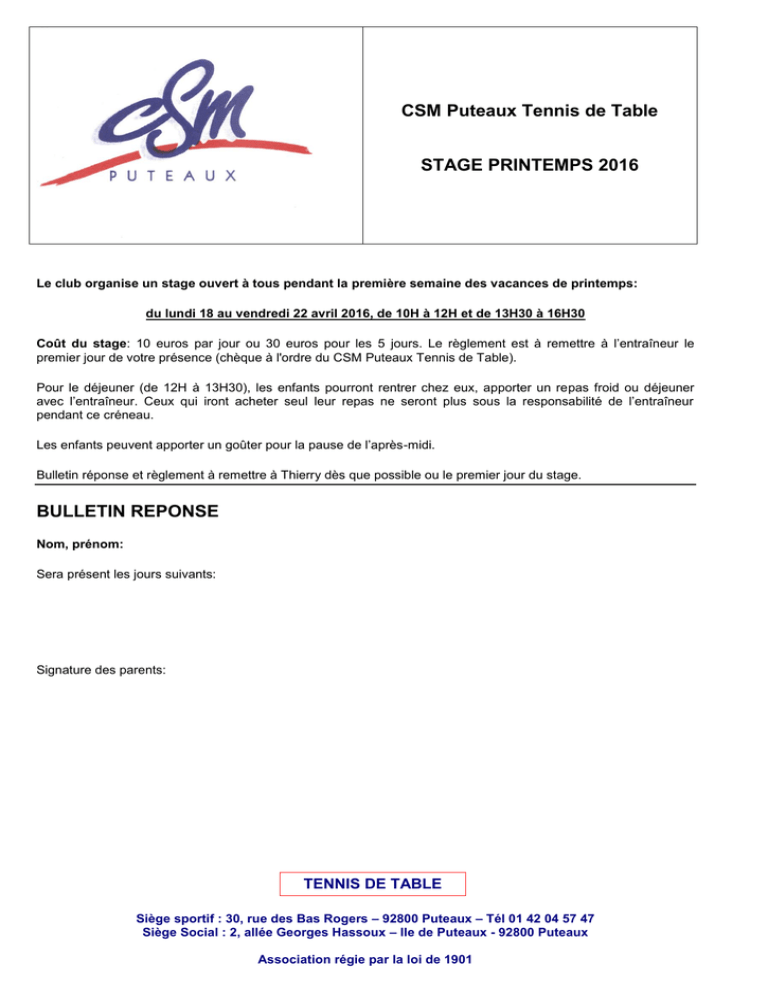 CSM
PUTEAUX

CSM Puteaux Tennis de Table

STAGE PRINTEMPS 2016

Le club organise un stage ouvert à tous pendant la première semaine des vacances de printemps:

du lundi 18 au vendredi 22 avril 2016, de 10H à 12H et de 13H30 à 16H30

Coût du stage: 10 euros par jour ou 30 euros pour les 5 jours. Le règlement est à remettre à l'entraîneur le premier jour de votre présence (chèque à l'ordre du CSM Puteaux Tennis de Table).

Pour le déjeuner (de 12H à 13H30), les enfants pourront rentrer chez eux, apporter un repas froid ou déjeuner avec l'entraîneur. Ceux qui iront acheter seul leur repas ne seront plus sous la responsabilité de l'entraîneur pendant ce créneau.

Les enfants peuvent apporter un goûter pour la pause de l'après-midi.

Bulletin réponse et règlement à remettre à Thierry dès que possible ou le premier jour du stage.

BULLETIN REPONSE

Nom, prénom:

Sera présent les jours suivants:

Signature des parents:

TENNIS DE TABLE

Siège sportif : 30, rue des Bas Rogers – 92800 Puteaux – Tél 01 42 04 57 47
Siège Social : 2, allée Georges Hassoux – Ile de Puteaux - 92800 Puteaux

Association régie par la loi de 1901